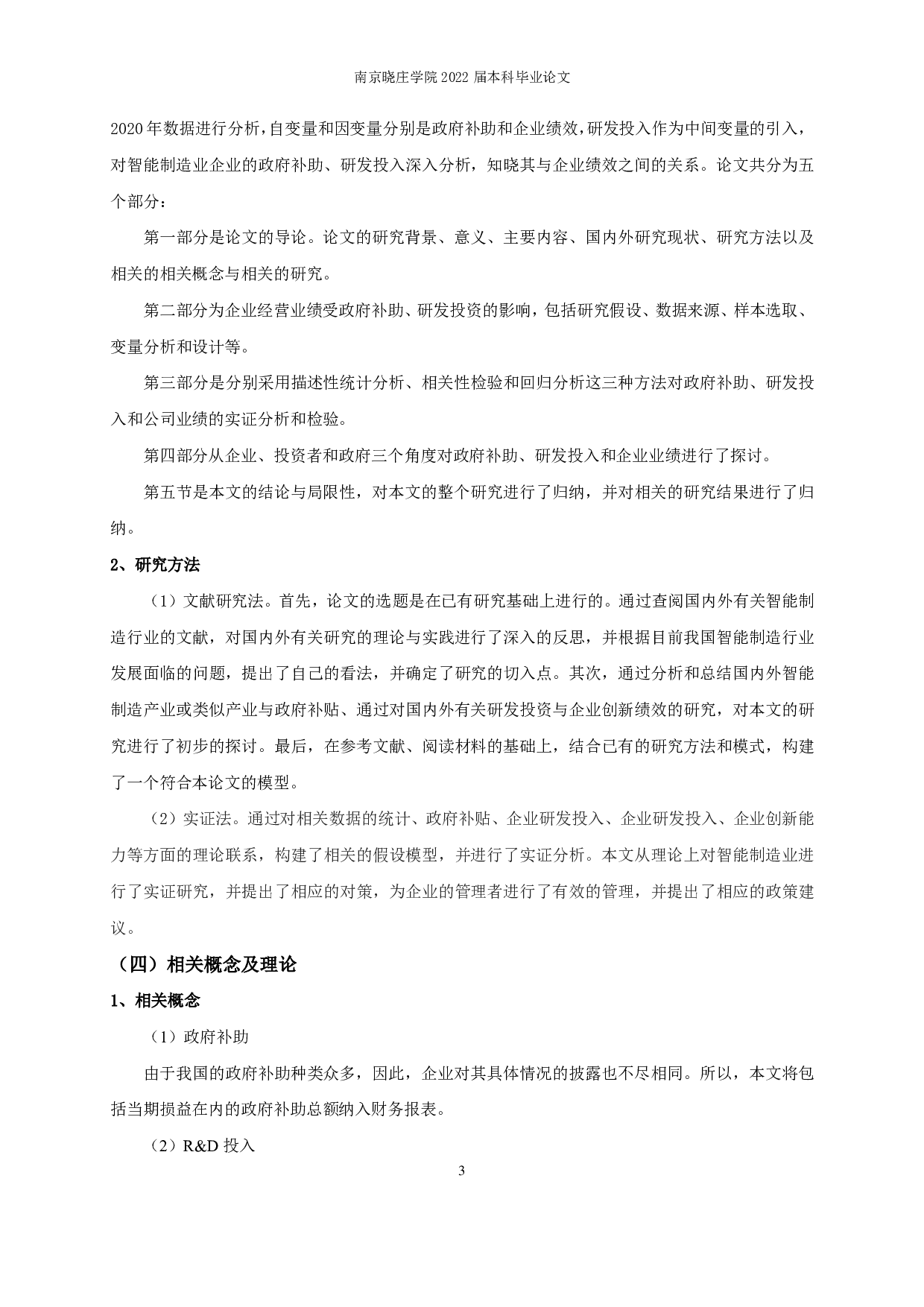 南京晓庄学院 2022 届本科毕业论文

2020 年数据进行分析，自变量和因变量分别是政府补助和企业绩效，研发投入作为中间变量的引入，对智能制造业企业的政府补助、研发投入深入分析，知晓其与企业绩效之间的关系。论文共分为五个部分：

第一部分是论文的导论。论文的研究背景、意义、主要内容、国内外研究现状、研究方法以及相关的相关概念与相关的研究。

第二部分为企业经营业绩受政府补助、研发投资的影响，包括研究假设、数据来源、样本选取、变量分析和设计等。

第三部分是分别采用描述性统计分析、相关性检验和回归分析这三种方法对政府补助、研发投入和公司业绩的实证分析和检验。

第四部分从企业、投资者和政府三个角度对政府补助、研发投入和企业业绩进行了探讨。

第五节是本文的结论与局限性，对本文的整个研究进行了归纳，并对相关的研究结果进行了归纳。

2、研究方法

（1）文献研究法。首先，论文的选题是在已有研究基础上进行的。通过查阅国内外有关智能制造行业的文献，对国内外有关研究的理论与实践进行了深入的反思，并根据目前我国智能制造行业发展面临的问题，提出了自己的看法，并确定了研究的切入点。其次，通过分析和总结国内外智能制造产业或类似产业与政府补贴、通过对国内外有关研发投资与企业创新绩效的研究，对本文的研究进行了初步的探讨。最后，在参考文献、阅读材料的基础上，结合已有的研究方法和模式，构建了一个符合本论文的模型。

（2）实证法。通过对相关数据的统计、政府补贴、企业研发投入、企业研发投入、企业创新能力等方面的理论联系，构建了相关的假设模型，并进行了实证分析。本文从理论上对智能制造业进行了实证研究，并提出了相应的对策，为企业的管理者进行了有效的管理，并提出了相应的政策建议。

（四）相关概念及理论

1、相关概念

（1）政府补助

由于我国的政府补助种类众多，因此，企业对其具体情况的披露也不尽相同。所以，本文将包括当期损益在内的政府补助总额纳入财务报表。

（2）R&D 投入

3